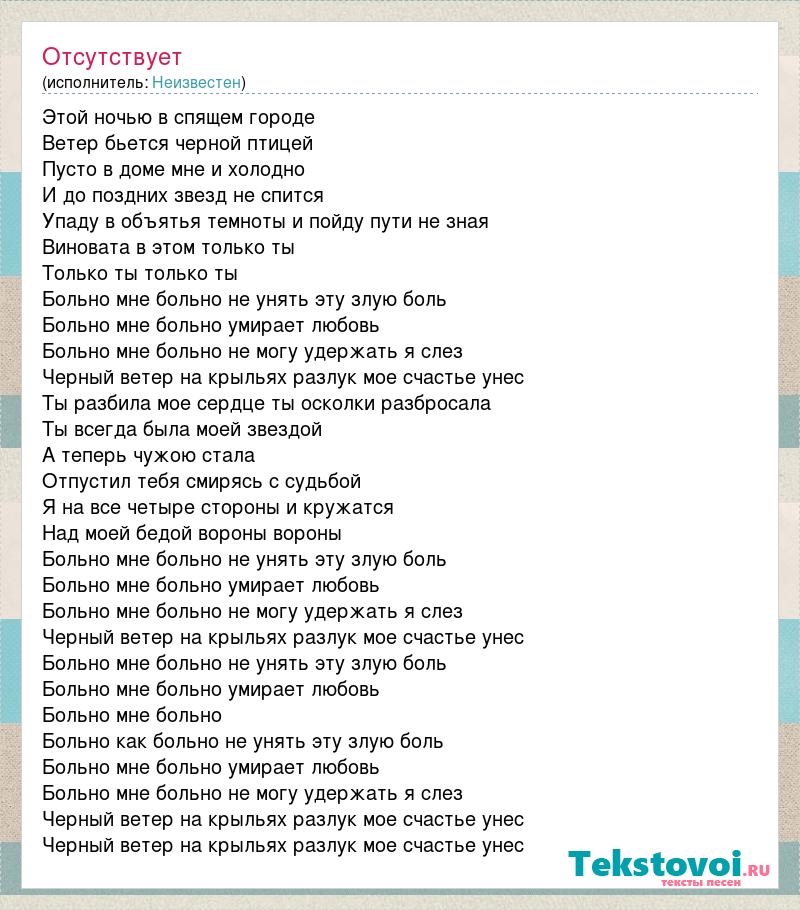 Отсутствует
(исполнитель: Неизвестен)

Этой ночью в спящем городе
Ветер бьется черной птицей
Пусто в доме мне и холодно
И до поздних звезд не спится
Упаду в объятья темноты и пойду пути не зная
Виновата в этом только ты
Только ты только ты
Больно мне больно не унять эту злую боль
Больно мне больно умирает любовь
Больно мне больно не могу удержать я слез
Черный ветер на крыльях разлук мое счастье унес
Ты разбила мое сердце ты осколки разбросала
Ты всегда была моей звездой
А теперь чужою стала
Отпустил тебя смирясь с судьбой
Я на все четыре стороны и кружатся
Над моей бедой вороны вороны
Больно мне больно не унять эту злую боль
Больно мне больно умирает любовь
Больно мне больно не могу удержать я слез
Черный ветер на крыльях разлук мое счастье унес
Больно мне больно не унять эту злую боль
Больно мне больно умирает любовь
Больно мне больно
Больно как больно не унять эту злую боль
Больно мне больно умирает любовь
Больно мне больно не могу удержать я слез
Черный ветер на крыльях разлук мое счастье унес
Черный ветер на крыльях разлук мое счастье унес

Tekstovoi.RU
тексты песен